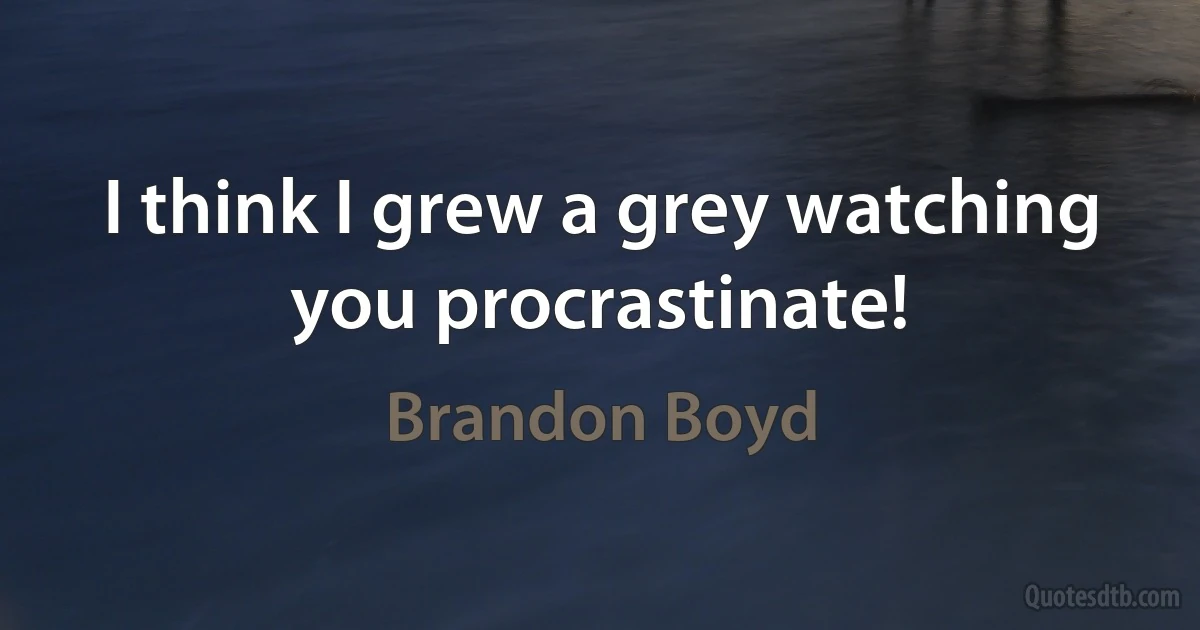 I think I grew a grey watching you procrastinate!

Brandon Boyd

Quotesdtb.com